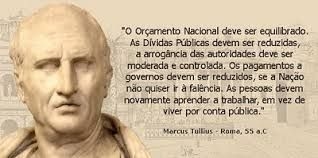 "O Orçamento Nacional deve ser equilibrado. As Dívidas Públicas devem ser reduzidas, a arrogância das autoridades deve ser moderada e controlada. Os pagamentos a governos devem ser reduzidos, se a Nação não quiser ir à falência. As pessoas devem novamente aprender a trabalhar, em vez de viver por conta pública."

Marcus Tullius - Roma, 55 a.C